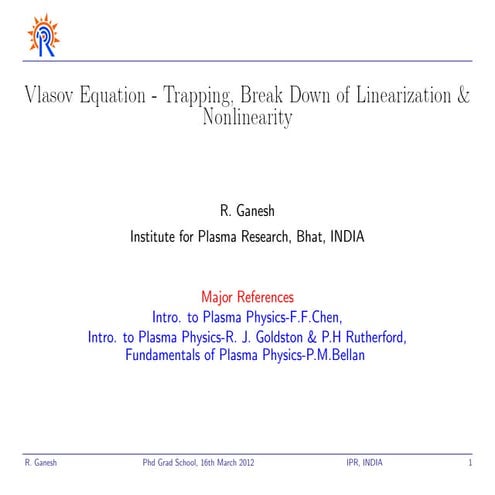 Vlasov Equation - Trapping, Break Down of Linearization & Nonlinearity

R. Ganesh
Institute for Plasma Research, Bhat, INDIA

Major References
Intro. to Plasma Physics-F.F.Chen,
Intro. to Plasma Physics-R. J. Goldston & P.H Rutherford,
Fundamentals of Plasma Physics-P.M.Bellan

R. Ganesh Phd Grad School, 16th March 2012 IPR, INDIA 1